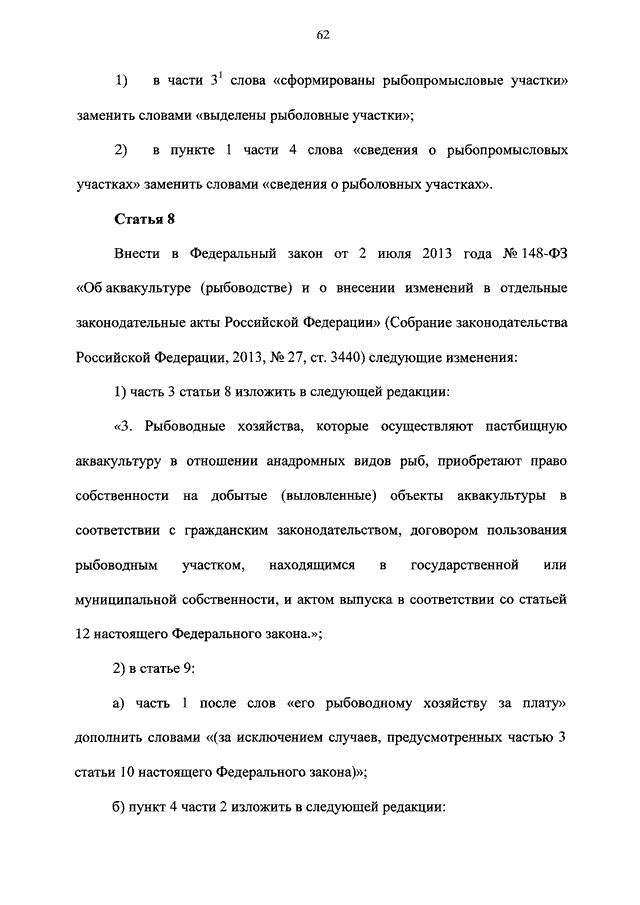 62

1) в части $3^1$ слова «сформированы рыбопромысловые участки» заменить словами «выделены рыболовные участки»;

2) в пункте 1 части 4 слова «сведения о рыбопромысловых участках» заменить словами «сведения о рыболовных участках».

Статья 8

Внести в Федеральный закон от 2 июля 2013 года № 148-ФЗ «Об аквакультуре (рыбоводстве) и о внесении изменений в отдельные законодательные акты Российской Федерации» (Собрание законодательства Российской Федерации, 2013, № 27, ст. 3440) следующие изменения:

1) часть 3 статьи 8 изложить в следующей редакции:

«3. Рыбоводные хозяйства, которые осуществляют пастбищную аквакультуру в отношении анадромных видов рыб, приобретают право собственности на добытые (выловленные) объекты аквакультуры в соответствии с гражданским законодательством, договором пользования рыбоводным участком, находящимся в государственной или муниципальной собственности, и актом выпуска в соответствии со статьей 12 настоящего Федерального закона.»;

2) в статье 9:

а) часть 1 после слов «его рыбоводному хозяйству за плату» дополнить словами «(за исключением случаев, предусмотренных частью 3 статьи 10 настоящего Федерального закона)»;

б) пункт 4 части 2 изложить в следующей редакции: